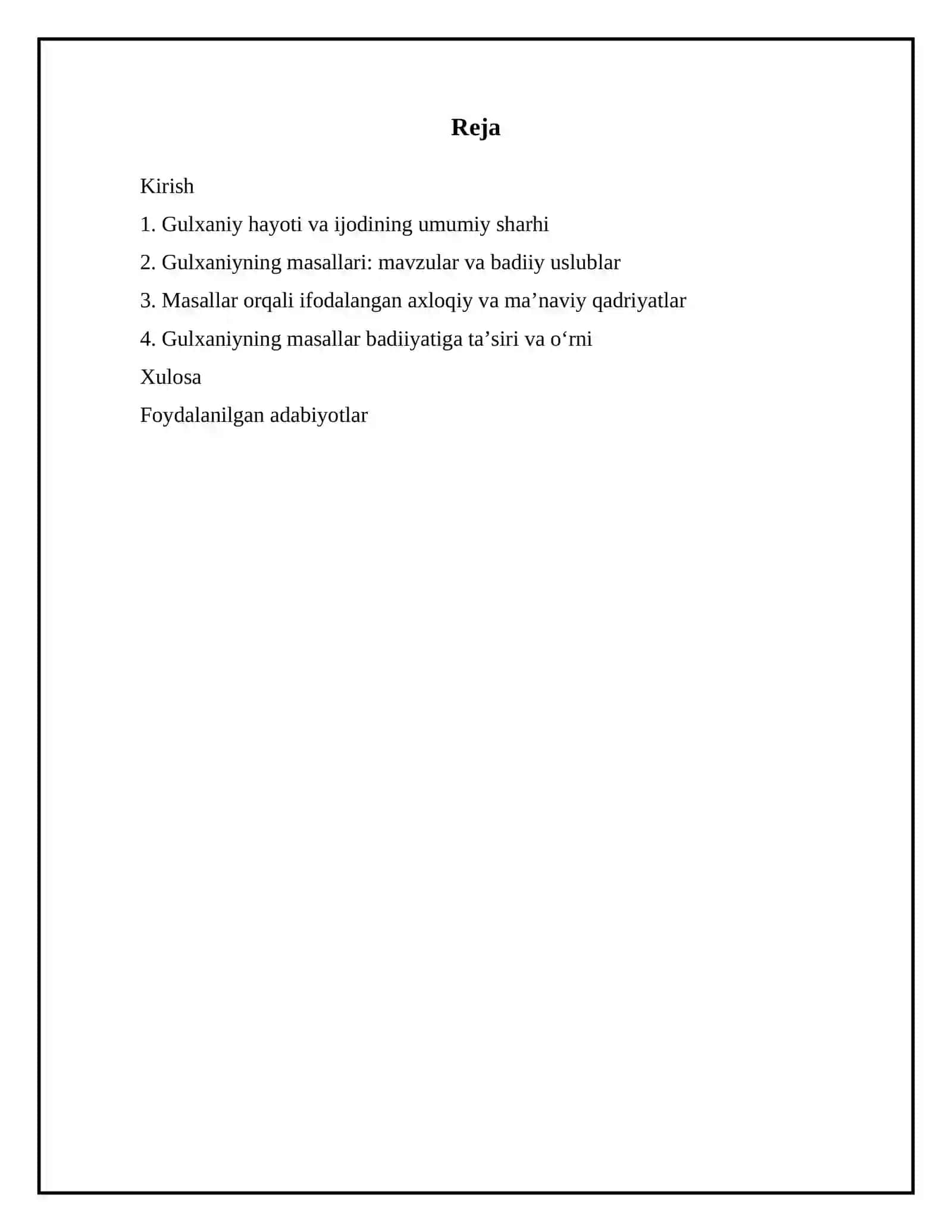 Reja

Kirish

1. Gulxaniy hayoti va ijodining umumiy sharhi

2. Gulxaniyning masallari: mavzular va badiiy uslublar

3. Masallar orqali ifodalangan axloqiy va ma’naviy qadriyatlar

4. Gulxaniyning masallar badiiyatiga ta’siri va o‘rni

Xulosa

Foydalanilgan adabiyotlar